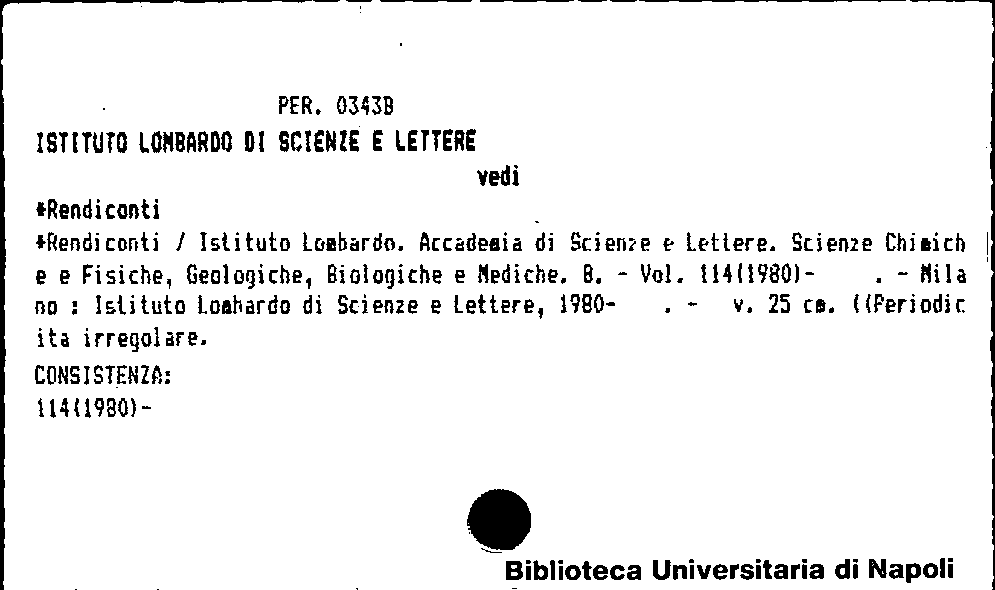 PER. 0343B

ISTITUTO LOMBARDO DI SCIENZE E LETTERE

vedi

*Rendiconti

*Rendiconti / Istituto Lombardo. Accademia di Scienze e Lettere. Scienze Chimiche e Fisiche, Geologiche, Biologiche e Mediche. B. - Vol. 114(1980)- . - Milano : Istituto Lombardo di Scienze e Lettere, 1980- . - v. 25 cm. ((Periodicita irregolare.

CONSISTENZA:
114(1980)-

Biblioteca Universitaria di Napoli